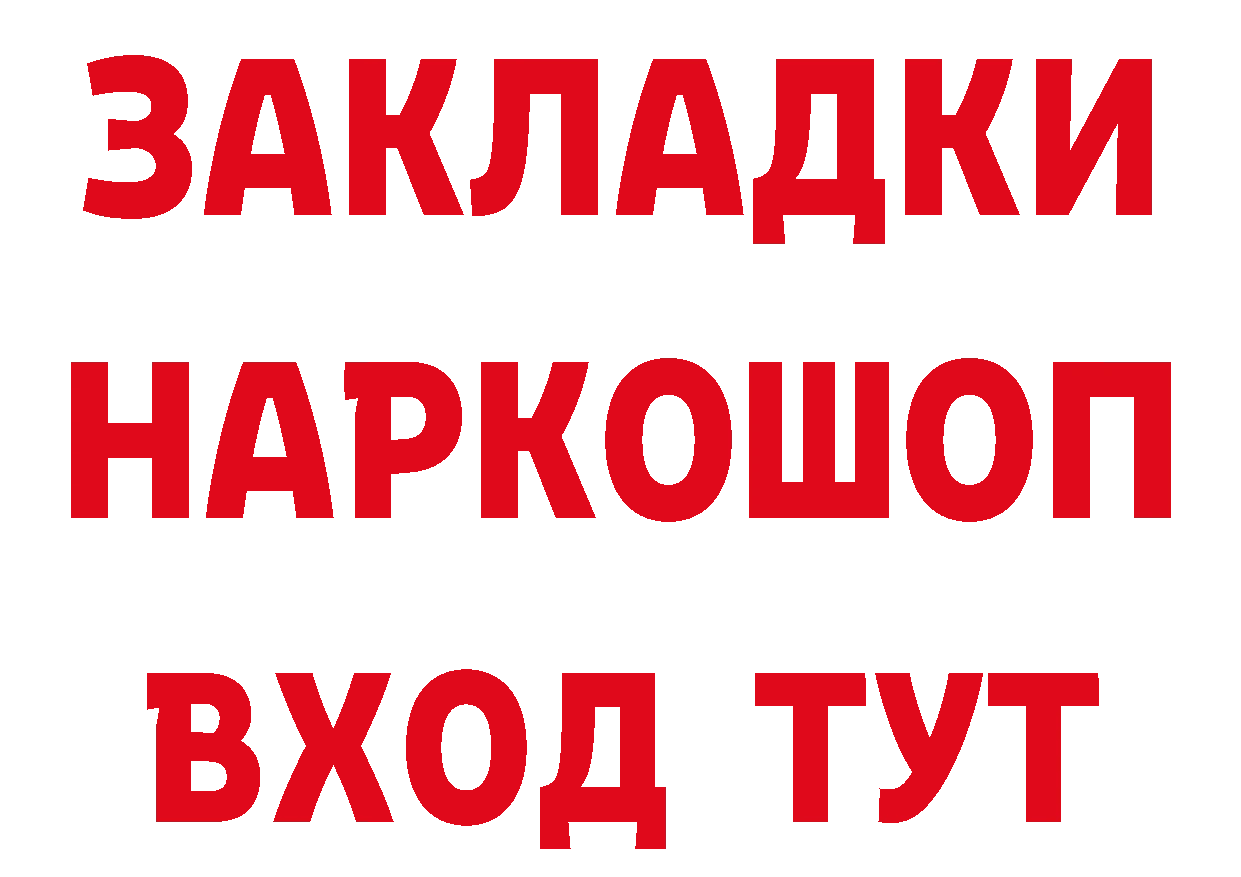 ЗАКЛАДКИ НАРКОШОП ВХОД ТУТ